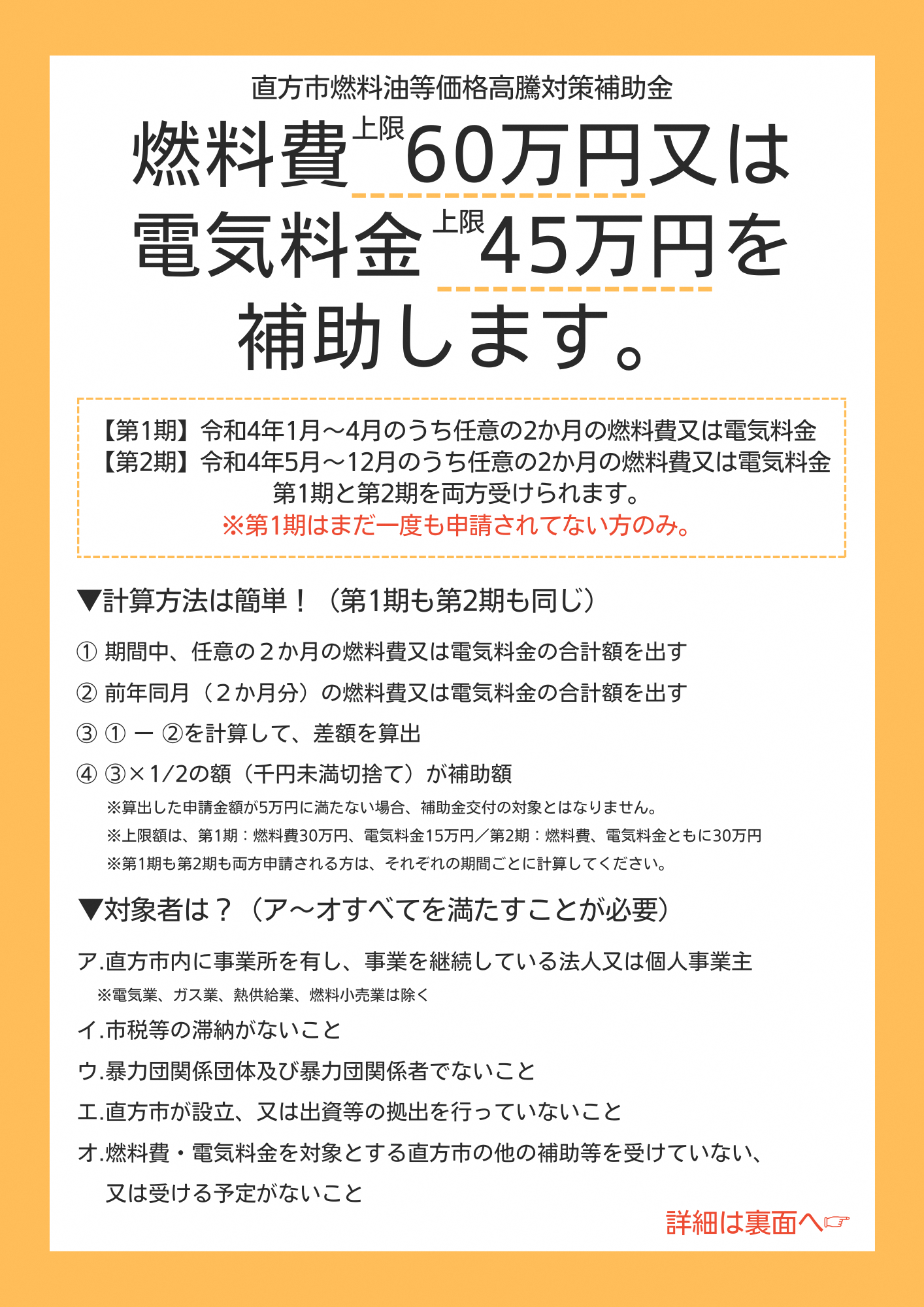 直方市燃料油等価格高騰対策補助金

燃料費上限60万円又は

電気料金上限45万円を

補助します。

【第1期】令和4年1月～4月のうち任意の2か月の燃料費又は電気料金
【第2期】令和4年5月～12月のうち任意の2か月の燃料費又は電気料金
第1期と第2期を両方受けられます。
※第1期はまだ一度も申請されてない方のみ。

▼計算方法は簡単！（第1期も第2期も同じ）

① 期間中、任意の２か月の燃料費又は電気料金の合計額を出す

② 前年同月（２か月分）の燃料費又は電気料金の合計額を出す

③ ① ー ②を計算して、差額を算出

④ ③×1/2の額（千円未満切捨て）が補助額

※算出した申請金額が5万円に満たない場合、補助金交付の対象とはなりません。

※上限額は、第1期：燃料費30万円、電気料金15万円／第2期：燃料費、電気料金ともに30万円

※第1期も第2期も両方申請される方は、それぞれの期間ごとに計算してください。

▼対象者は？（ア～オすべてを満たすことが必要）

ア.直方市内に事業所を有し、事業を継続している法人又は個人事業主
※電気業、ガス業、熱供給業、燃料小売業は除く

イ.市税等の滞納がないこと

ウ.暴力団関係団体及び暴力団関係者でないこと

エ.直方市が設立、又は出資等の拠出を行っていないこと

オ.燃料費・電気料金を対象とする直方市の他の補助等を受けていない、又は受ける予定がないこと

詳細は裏面へ☞